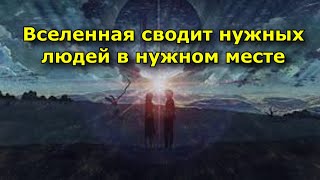 Вселенная сводит нужных людей в нужном месте